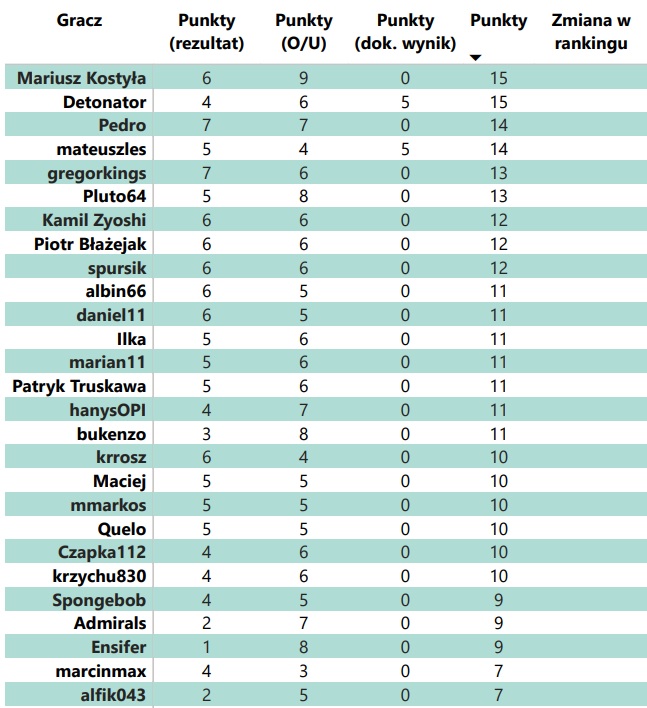 | Gracz | Punkty (rezultat) | Punkty (O/U) | Punkty (dok. wynik) | Punkty | Zmiana w rankingu |
|---|---|---|---|---|---|
| Mariusz Kostyła | 6 | 9 | 0 | 15 | |
| Detonator | 4 | 6 | 5 | 15 | |
| Pedro | 7 | 7 | 0 | 14 | |
| mateuszles | 5 | 4 | 5 | 14 | |
| gregorkings | 7 | 6 | 0 | 13 | |
| Pluto64 | 5 | 8 | 0 | 13 | |
| Kamil Zyoshi | 6 | 6 | 0 | 12 | |
| Piotr Błażejak | 6 | 6 | 0 | 12 | |
| spursik | 6 | 6 | 0 | 12 | |
| albin66 | 6 | 5 | 0 | 11 | |
| daniel11 | 6 | 5 | 0 | 11 | |
| Ilka | 5 | 6 | 0 | 11 | |
| marian11 | 5 | 6 | 0 | 11 | |
| Patryk Truskawa | 5 | 6 | 0 | 11 | |
| hanysOPI | 4 | 7 | 0 | 11 | |
| bukenzo | 3 | 8 | 0 | 11 | |
| krrosz | 6 | 4 | 0 | 10 | |
| Maciej | 5 | 5 | 0 | 10 | |
| mmarkos | 5 | 5 | 0 | 10 | |
| Quelo | 5 | 5 | 0 | 10 | |
| Czapka112 | 4 | 6 | 0 | 10 | |
| krzychu830 | 4 | 6 | 0 | 10 | |
| Spongebob | 4 | 5 | 0 | 9 | |
| Admirals | 2 | 7 | 0 | 9 | |
| Ensifer | 1 | 8 | 0 | 9 | |
| marcinmax | 4 | 3 | 0 | 7 | |
| alfik043 | 2 | 5 | 0 | 7 | |